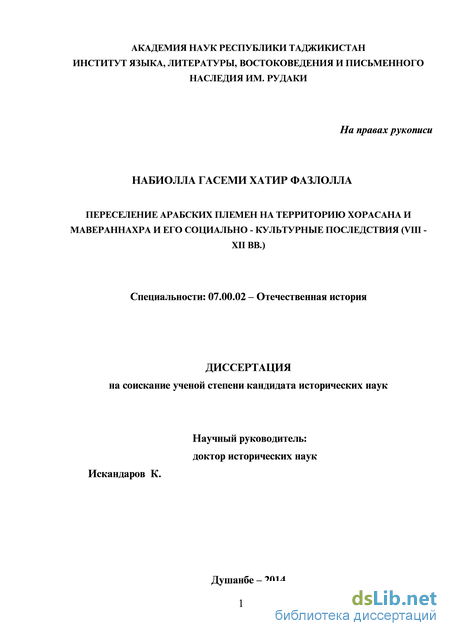 АКАДЕМИЯ НАУК РЕСПУБЛИКИ ТАДЖИКИСТАН
ИНСТИТУТ ЯЗЫКА, ЛИТЕРАТУРЫ, ВОСТОКОВЕДЕНИЯ И ПИСЬМЕННОГО НАСЛЕДИЯ ИМ. РУДАКИ

На правах рукописи

НАБИОЛЛА ГАСЕМИ ХАТИР ФАЗЛОЛЛА

ПЕРЕСЕЛЕНИЕ АРАБСКИХ ПЛЕМЕН НА ТЕРРИТОРИЮ ХОРАСАНА И МАВЕРАННАХРА И ЕГО СОЦИАЛЬНО - КУЛЬТУРНЫЕ ПОСЛЕДСТВИЯ (VIII - XII ВВ.)

Специальности: 07.00.02 – Отечественная история

ДИССЕРТАЦИЯ
на соискание ученой степени кандидата исторических наук

Научный руководитель:
доктор исторических наук
Искандаров К.

Душанбе – 2014

1

dsLib.net
библиотека диссертаций